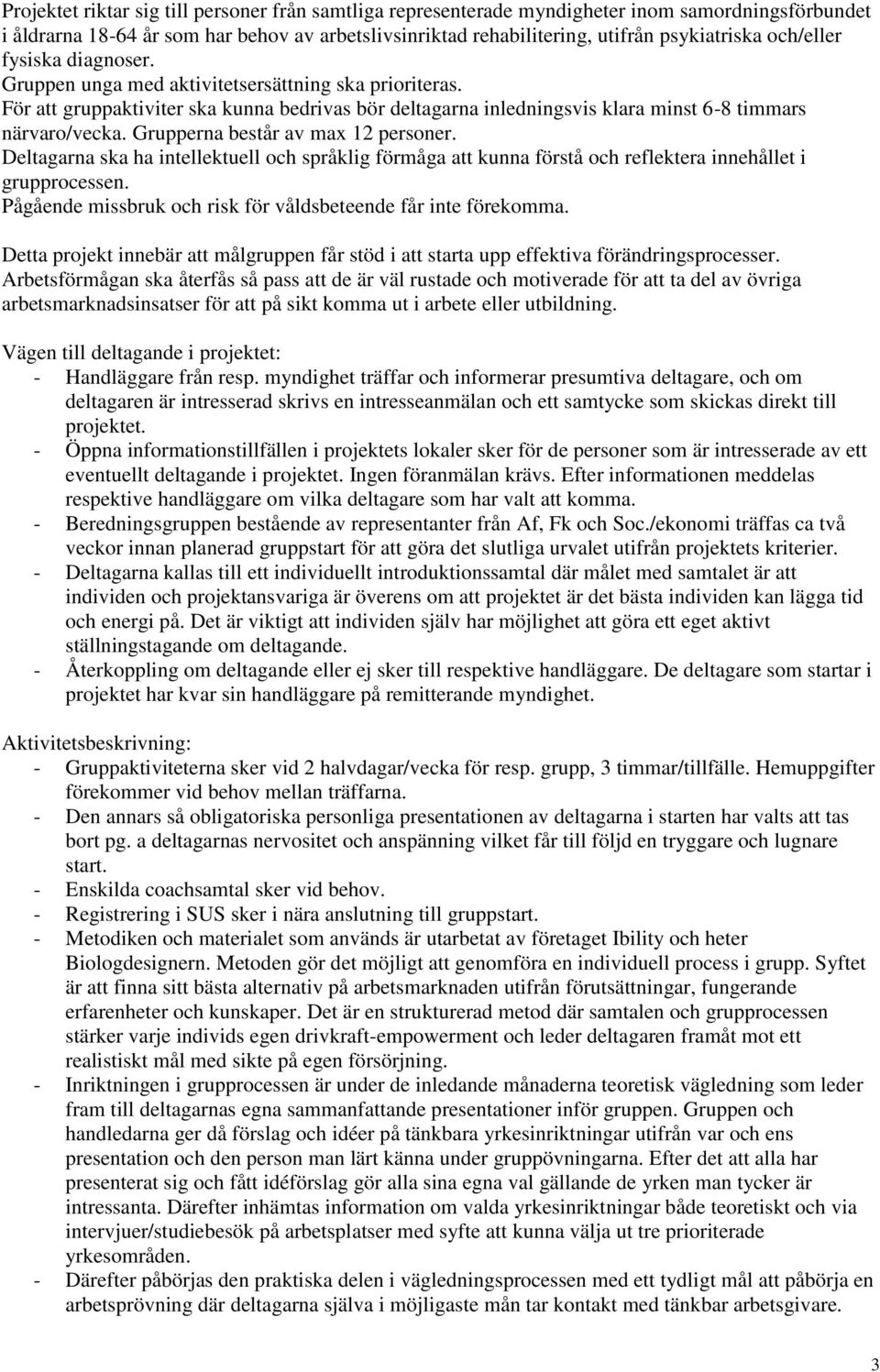 Projektet riktar sig till personer från samtliga representerade myndigheter inom samordningsförbundet i åldrarna 18-64 år som har behov av arbetslivsinriktad rehabilitering, utifrån psykiatriska och/eller fysiska diagnoser.
Gruppen unga med aktivitetsersättning ska prioriteras.
För att gruppaktiviter ska kunna bedrivas bör deltagarna inledningsvis klara minst 6-8 timmars närvaro/vecka. Grupperna består av max 12 personer.
Deltagarna ska ha intellektuell och språklig förmåga att kunna förstå och reflektera innehållet i grupprocessen.
Pågående missbruk och risk för våldsbeteende får inte förekomma.

Detta projekt innebär att målgruppen får stöd i att starta upp effektiva förändringsprocesser. Arbetsförmågan ska återfås så pass att de är väl rustade och motiverade för att ta del av övriga arbetsmarknadsinsatser för att på sikt komma ut i arbete eller utbildning.

Vägen till deltagande i projektet:
- Handläggare från resp. myndighet träffar och informerar presumtiva deltagare, och om deltagaren är intresserad skrivs en intresseanmälan och ett samtycke som skickas direkt till projektet.
- Öppna informationstillfällen i projektets lokaler sker för de personer som är intresserade av ett eventuellt deltagande i projektet. Ingen föranmälan krävs. Efter informationen meddelas respektive handläggare om vilka deltagare som har valt att komma.
- Beredningsgruppen bestående av representanter från Af, Fk och Soc./ekonomi träffas ca två veckor innan planerad gruppstart för att göra det slutliga urvalet utifrån projektets kriterier.
- Deltagarna kallas till ett individuellt introduktionssamtal där målet med samtalet är att individen och projektansvariga är överens om att projektet är det bästa individen kan lägga tid och energi på. Det är viktigt att individen själv har möjlighet att göra ett eget aktivt ställningstagande om deltagande.
- Återkoppling om deltagande eller ej sker till respektive handläggare. De deltagare som startar i projektet har kvar sin handläggare på remitterande myndighet.

Aktivitetsbeskrivning:
- Gruppaktiviteterna sker vid 2 halvdagar/vecka för resp. grupp, 3 timmar/tillfälle. Hemuppgifter förekommer vid behov mellan träffarna.
- Den annars så obligatoriska personliga presentationen av deltagarna i starten har valts att tas bort pg. a deltagarnas nervositet och anspänning vilket får till följd en tryggare och lugnare start.
- Enskilda coachsamtal sker vid behov.
- Registrering i SUS sker i nära anslutning till gruppstart.
- Metodiken och materialet som används är utarbetat av företaget Ibility och heter Biologdesignern. Metoden gör det möjligt att genomföra en individuell process i grupp. Syftet är att finna sitt bästa alternativ på arbetsmarknaden utifrån förutsättningar, fungerande erfarenheter och kunskaper. Det är en strukturerad metod där samtalen och grupprocessen stärker varje individs egen drivkraft-empowerment och leder deltagaren framåt mot ett realistiskt mål med sikte på egen försörjning.
- Inriktningen i grupprocessen är under de inledande månaderna teoretisk vägledning som leder fram till deltagarnas egna sammanfattande presentationer inför gruppen. Gruppen och handledarna ger då förslag och idéer på tänkbara yrkesinriktningar utifrån var och ens presentation och den person man lärt känna under gruppövningarna. Efter det att alla har presenterat sig och fått idéförslag gör alla sina egna val gällande de yrken man tycker är intressanta. Därefter inhämtas information om valda yrkesinriktningar både teoretiskt och via intervjuer/studiebesök på arbetsplatser med syfte att kunna välja ut tre prioriterade yrkesområden.
- Därefter påbörjas den praktiska delen i vägledningsprocessen med ett tydligt mål att påbörja en arbetsprövning där deltagarna själva i möjligaste mån tar kontakt med tänkbar arbetsgivare.

3